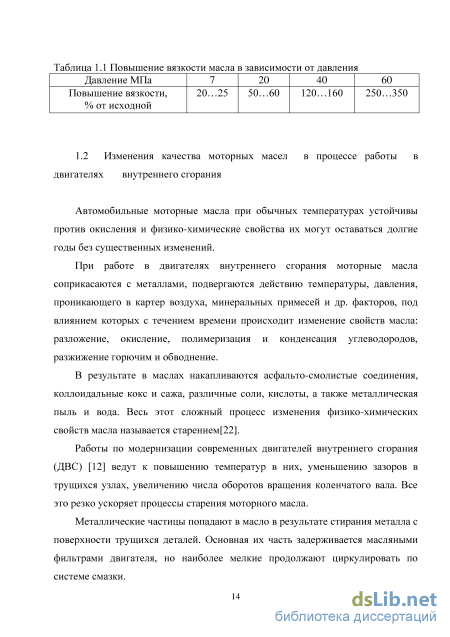 Таблица 1.1 Повышение вязкости масла в зависимости от давления

| Давление МПа | 7 | 20 | 40 | 60 |
|---|---|---|---|---|
| Повышение вязкости, % от исходной | 20…25 | 50…60 | 120…160 | 250…350 |

1.2 Изменения качества моторных масел в процессе работы в двигателях внутреннего сгорания

Автомобильные моторные масла при обычных температурах устойчивы против окисления и физико-химические свойства их могут оставаться долгие годы без существенных изменений.

При работе в двигателях внутреннего сгорания моторные масла соприкасаются с металлами, подвергаются действию температуры, давления, проникающего в картер воздуха, минеральных примесей и др. факторов, под влиянием которых с течением времени происходит изменение свойств масла: разложение, окисление, полимеризация и конденсация углеводородов, разжижение горючим и обводнение.

В результате в маслах накапливаются асфальто-смолистые соединения, коллоидальные кокс и сажа, различные соли, кислоты, а также металлическая пыль и вода. Весь этот сложный процесс изменения физико-химических свойств масла называется старением[22].

Работы по модернизации современных двигателей внутреннего сгорания (ДВС) [12] ведут к повышению температур в них, уменьшению зазоров в трущихся узлах, увеличению числа оборотов вращения коленчатого вала. Все это резко ускоряет процессы старения моторного масла.

Металлические частицы попадают в масло в результате стирания металла с поверхности трущихся деталей. Основная их часть задерживается масляными фильтрами двигателя, но наиболее мелкие продолжают циркулировать по системе смазки.

14

dsLib.net
библиотека диссертаций